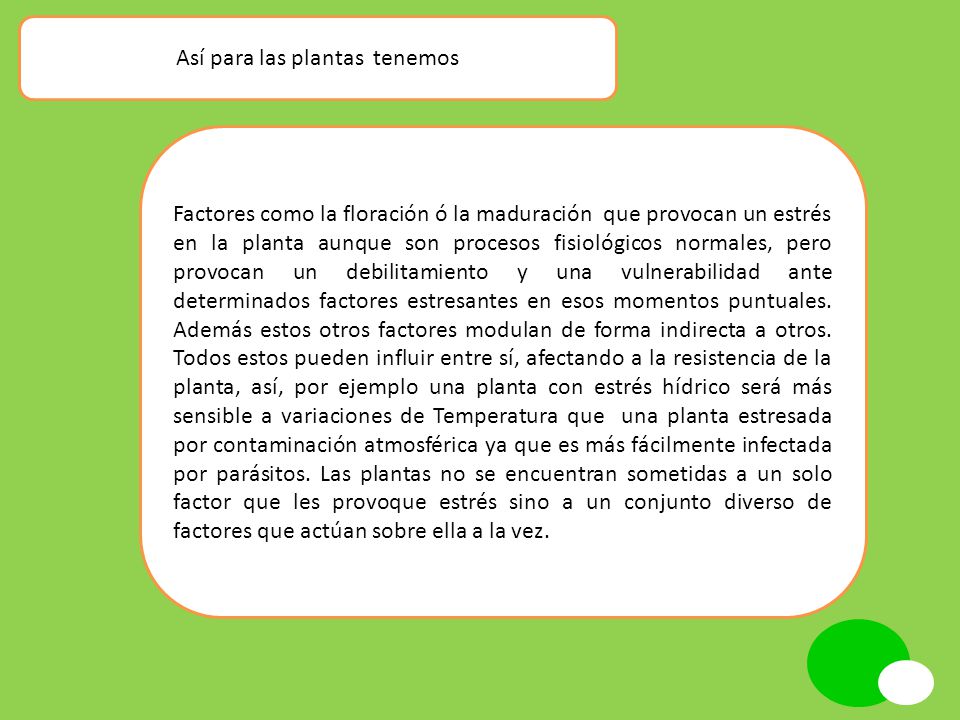 Así para las plantas tenemos

Factores como la floración ó la maduración que provocan un estrés en la planta aunque son procesos fisiológicos normales, pero provocan un debilitamiento y una vulnerabilidad ante determinados factores estresantes en esos momentos puntuales. Además estos otros factores modulan de forma indirecta a otros. Todos estos pueden influir entre sí, afectando a la resistencia de la planta, así, por ejemplo una planta con estrés hídrico será más sensible a variaciones de Temperatura que una planta estresada por contaminación atmosférica ya que es más fácilmente infectada por parásitos. Las plantas no se encuentran sometidas a un solo factor que les provoque estrés sino a un conjunto diverso de factores que actúan sobre ella a la vez.